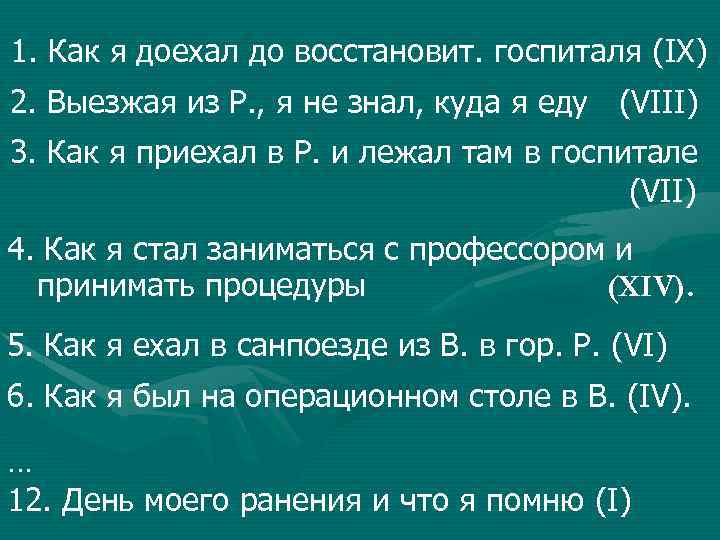 1. Как я доехал до восстановит. госпиталя (IX)

2. Выезжая из Р., я не знал, куда я еду (VIII)

3. Как я приехал в Р. и лежал там в госпитале (VII)

4. Как я стал заниматься с профессором и принимать процедуры (XIV).

5. Как я ехал в санпоезде из В. в гор. Р. (VI)

6. Как я был на операционном столе в В. (IV).

…

12. День моего ранения и что я помню (I)